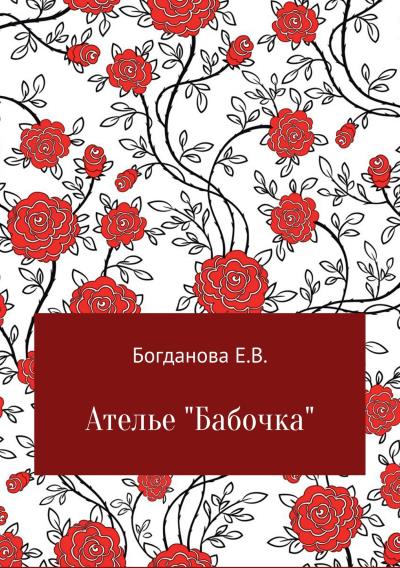 Богданова Е.В.

Ателье "Бабочка"